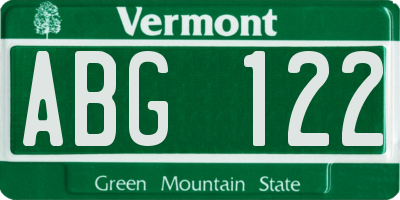 Vermont

ABG 122

Green Mountain State